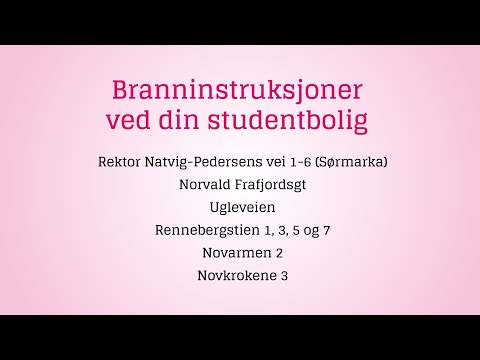 Branninstruksjoner ved din studentbolig

Rektor Natvig-Pedersens vei 1-6 (Sørmarka)

Norvald Frafjordsgt

Ugleveien

Rennebergstien 1, 3, 5 og 7

Novarmen 2

Novkrokene 3